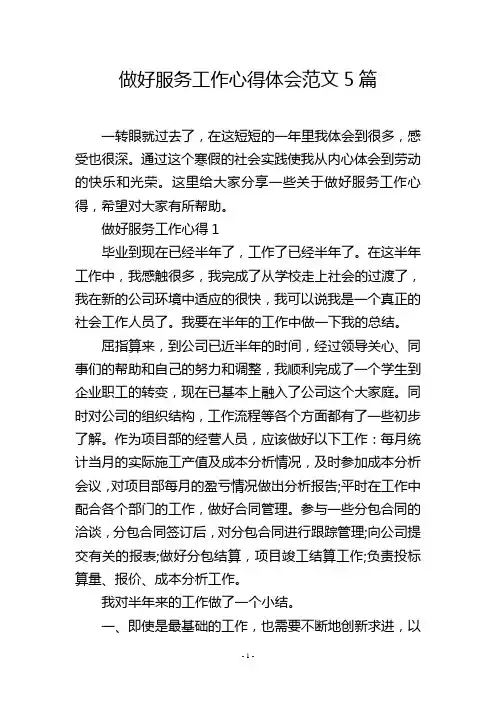 做好服务工作心得体会范文 5 篇

一转眼就过去了，在这短短的一年里我体会到很多，感受也很深。通过这个寒假的社会实践使我从内心体会到劳动的快乐和光荣。这里给大家分享一些关于做好服务工作心得，希望对大家有所帮助。

做好服务工作心得 1

毕业到现在已经半年了，工作了已经半年了。在这半年工作中，我感触很多，我完成了从学校走上社会的过渡了，我在新的公司环境中适应的很快，我可以说我是一个真正的社会工作人员了。我要在半年的工作中做一下我的总结。

屈指算来，到公司已近半年的时间，经过领导关心、同事们的帮助和自己的努力和调整，我顺利完成了一个学生到企业职工的转变，现在已基本上融入了公司这个大家庭。同时对公司的组织结构，工作流程等各个方面都有了一些初步了解。作为项目部的经营人员，应该做好以下工作：每月统计当月的实际施工产值及成本分析情况，及时参加成本分析会议，对项目部每月的盈亏情况做出分析报告;平时在工作中配合各个部门的工作，做好合同管理。参与一些分包合同的洽谈，分包合同签订后，对分包合同进行跟踪管理;向公司提交有关的报表;做好分包结算，项目竣工结算工作;负责投标算量、报价、成本分析工作。

我对半年来的工作做了一个小结。

一、即使是最基础的工作，也需要不断地创新求进，以

- 1 -